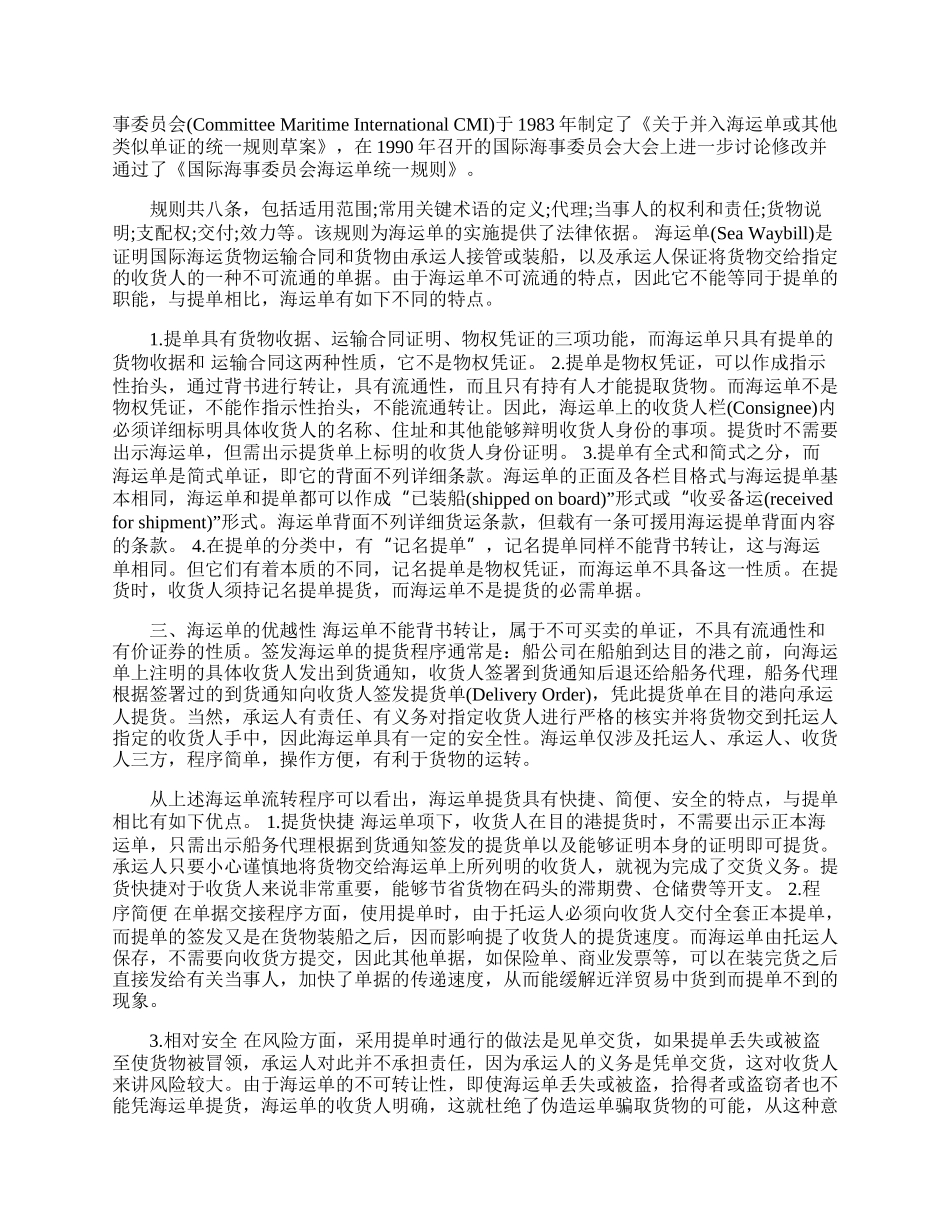 事委员会(Committee Maritime International CMI)于 1983 年制定了《关于并入海运单或其他类似单证的统一规则草案》，在 1990 年召开的国际海事委员会大会上进一步讨论修改并通过了《国际海事委员会海运单统一规则》。

规则共八条，包括适用范围;常用关键术语的定义;代理;当事人的权利和责任;货物说明;支配权;交付;效力等。该规则为海运单的实施提供了法律依据。 海运单(Sea Waybill)是证明国际海运货物运输合同和货物由承运人接管或装船，以及承运人保证将货物交给指定的收货人的一种不可流通的单据。由于海运单不可流通的特点，因此它不能等同于提单的职能，与提单相比，海运单有如下不同的特点。

1.提单具有货物收据、运输合同证明、物权凭证的三项功能，而海运单只具有提单的货物收据和 运输合同这两种性质，它不是物权凭证。 2.提单是物权凭证，可以作成指示性抬头，通过背书进行转让，具有流通性，而且只有持有人才能提取货物。而海运单不是物权凭证，不能作指示性抬头，不能流通转让。因此，海运单上的收货人栏(Consignee)内必须详细标明具体收货人的名称、住址和其他能够辩明收货人身份的事项。提货时不需要出示海运单，但需出示提货单上标明的收货人身份证明。 3.提单有全式和简式之分，而海运单是简式单证，即它的背面不列详细条款。海运单的正面及各栏目格式与海运提单基本相同，海运单和提单都可以作成“已装船(shipped on board)”形式或“收妥备运(received for shipment)”形式。海运单背面不列详细货运条款，但载有一条可援用海运提单背面内容的条款。 4.在提单的分类中，有“记名提单”，记名提单同样不能背书转让，这与海运单相同。但它们有着本质的不同，记名提单是物权凭证，而海运单不具备这一性质。在提货时，收货人须持记名提单提货，而海运单不是提货的必需单据。

三、海运单的优越性 海运单不能背书转让，属于不可买卖的单证，不具有流通性和有价证券的性质。签发海运单的提货程序通常是：船公司在船舶到达目的港之前，向海运单上注明的具体收货人发出到货通知，收货人签署到货通知后退还给船务代理，船务代理根据签署过的到货通知向收货人签发提货单(Delivery Order)，凭此提货单在目的港向承运人提货。当然，承运人有责任、有义务对指定收货人进行严格的核实并将货物交到托运人指定的收货人手中，因此海运单具有一定的安全性。海运单仅涉及托运人、承运人、收货人三方，程序简单，操作方便，有利于货物的运转。

从上述海运单流转程序可以看出，海运单提货具有快捷、简便、安全的特点，与提单相比有如下优点。 1.提货快捷 海运单项下，收货人在目的港提货时，不需要出示正本海运单，只需出示船务代理根据到货通知签发的提货单以及能够证明本身的证明即可提货。承运人只要小心谨慎地将货物交给海运单上所列明的收货人，就视为完成了交货义务。提货快捷对于收货人来说非常重要，能够节省货物在码头的滞期费、仓储费等开支。 2.程序简便 在单据交接程序方面，使用提单时，由于托运人必须向收货人交付全套正本提单，而提单的签发又是在货物装船之后，因而影响提了收货人的提货速度。而海运单由托运人保存，不需要向收货方提交，因此其他单据，如保险单、商业发票等，可以在装完货之后直接发给有关当事人，加快了单据的传递速度，从而能缓解近洋贸易中货到而提单不到的现象。

3.相对安全 在风险方面，采用提单时通行的做法是见单交货，如果提单丢失或被盗至使货物被冒领，承运人对此并不承担责任，因为承运人的义务是凭单交货，这对收货人来讲风险较大。由于海运单的不可转让性，即使海运单丢失或被盗，拾得者或盗窃者也不能凭海运单提货，海运单的收货人明确，这就杜绝了伪造运单骗取货物的可能，从这种意